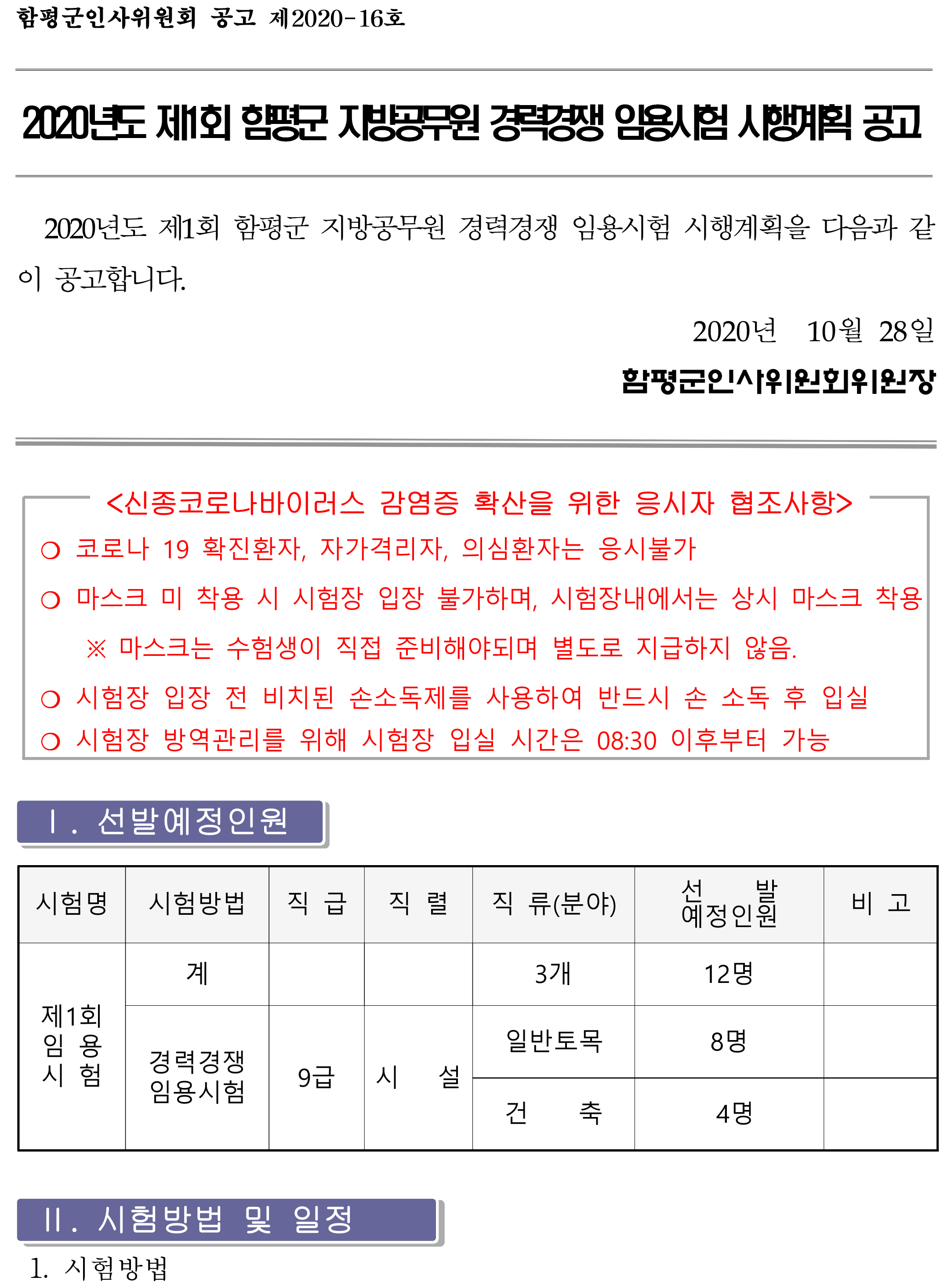 함평군인사위원회 공고 제2020-16호

2020년도 제1회 함평군 지방공무원 경력경쟁 임용시험 시행계획 공고

2020년도 제1회 함평군 지방공무원 경력경쟁 임용시험 시행계획을 다음과 같이 공고합니다.

2020년 10월 28일

함평군인사위원회위원장

<신종코로나바이러스 감염증 확산을 위한 응시자 협조사항>

○ 코로나 19 확진환자, 자가격리자, 의심환자는 응시불가

○ 마스크 미 착용 시 시험장 입장 불가하며, 시험장내에서는 상시 마스크 착용

※ 마스크는 수험생이 직접 준비해야되며 별도로 지급하지 않음.

○ 시험장 입장 전 비치된 손소독제를 사용하여 반드시 손 소독 후 입실

○ 시험장 방역관리를 위해 시험장 입실 시간은 08:30 이후부터 가능

Ⅰ. 선발예정인원

| 시험명 | 시험방법 | 직 급 | 직 렬 | 직 류(분야) | 선 발 예정인원 | 비 고 |
|---|---|---|---|---|---|---|
| 제1회 임 용 시 험 | 계 | | | 3개 | 12명 | |
| | 경력경쟁 임용시험 | 9급 | 시 설 | 일반토목 | 8명 | |
| | | | | 건 축 | 4명 | |

Ⅱ. 시험방법 및 일정

1. 시험방법